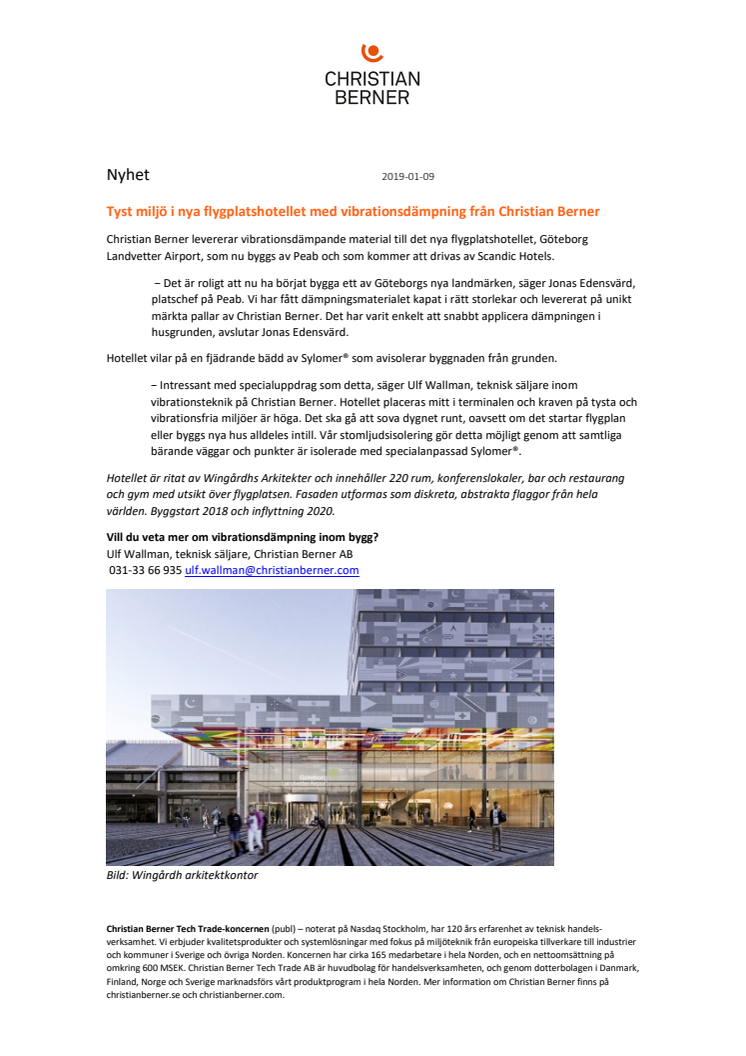 CHRISTIAN BERNER

Nyhet

2019-01-09

Tyst miljö i nya flygplatshotellet med vibrationsdämpning från Christian Berner

Christian Berner levererar vibrationsdämpande material till det nya flygplatshotellet, Göteborg Landvetter Airport, som nu byggs av Peab och som kommer att drivas av Scandic Hotels.

– Det är roligt att nu ha börjat bygga ett av Göteborgs nya landmärken, säger Jonas Edensvärd, platschef på Peab. Vi har fått dämpningsmaterialet kapat i rätt storlekar och levererat på unikt märkta pallar av Christian Berner. Det har varit enkelt att snabbt applicera dämpningen i husgrunden, avslutar Jonas Edensvärd.

Hotellet vilar på en fjädrande bädd av Sylomer® som avisolerar byggnaden från grunden.

– Intressant med specialuppdrag som detta, säger Ulf Wallman, teknisk säljare inom vibrationsteknik på Christian Berner. Hotellet placeras mitt i terminalen och kraven på tysta och vibrationsfria miljöer är höga. Det ska gå att sova dygnet runt, oavsett om det startar flygplan eller byggs nya hus alldeles intill. Vår stomljudsisolering gör detta möjligt genom att samtliga bärande väggar och punkter är isolerade med specialanpassad Sylomer®.

Hotellet är ritat av Wingårdhs Arkitekter och innehåller 220 rum, konferenslokaler, bar och restaurang och gym med utsikt över flygplatsen. Fasaden utformas som diskreta, abstrakta flaggor från hela världen. Byggstart 2018 och inflyttning 2020.

Vill du veta mer om vibrationsdämpning inom bygg?
Ulf Wallman, teknisk säljare, Christian Berner AB
031-33 66 935 ulf.wallman@christianberner.com

Bild: Wingårdh arkitektkontor

Christian Berner Tech Trade-koncernen (publ) – noterat på Nasdaq Stockholm, har 120 års erfarenhet av teknisk handelsverksamhet. Vi erbjuder kvalitetsprodukter och systemlösningar med fokus på miljöteknik från europeiska tillverkare till industrier och kommuner i Sverige och övriga Norden. Koncernen har cirka 165 medarbetare i hela Norden, och en nettoomsättning på omkring 600 MSEK. Christian Berner Tech Trade AB är huvudbolag för handelsverksamheten, och genom dotterbolagen i Danmark, Finland, Norge och Sverige marknadsförs vårt produktprogram i hela Norden. Mer information om Christian Berner finns på christianberner.se och christianberner.com.